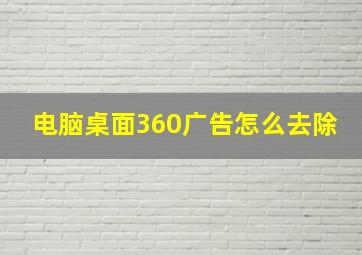 电脑桌面360广告怎么去除